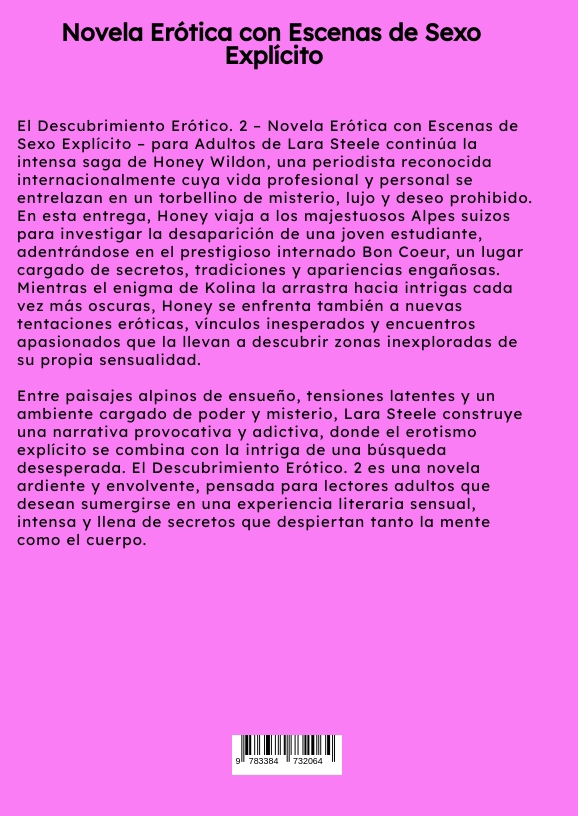 Novela Erótica con Escenas de Sexo Explícito

El Descubrimiento Erótico. 2 – Novela Erótica con Escenas de Sexo Explícito – para Adultos de Lara Steele continúa la intensa saga de Honey Wildon, una periodista reconocida internacionalmente cuya vida profesional y personal se entrelazan en un torbellino de misterio, lujo y deseo prohibido. En esta entrega, Honey viaja a los majestuosos Alpes suizos para investigar la desaparición de una joven estudiante, adentrándose en el prestigioso internado Bon Coeur, un lugar cargado de secretos, tradiciones y apariencias engañosas. Mientras el enigma de Kolina la arrastra hacia intrigas cada vez más oscuras, Honey se enfrenta también a nuevas tentaciones eróticas, vínculos inesperados y encuentros apasionados que la llevan a descubrir zonas inexploradas de su propia sensualidad.

Entre paisajes alpinos de ensueño, tensiones latentes y un ambiente cargado de poder y misterio, Lara Steele construye una narrativa provocativa y adictiva, donde el erotismo explícito se combina con la intriga de una búsqueda desesperada. El Descubrimiento Erótico. 2 es una novela ardiente y envolvente, pensada para lectores adultos que desean sumergirse en una experiencia literaria sensual, intensa y llena de secretos que despiertan tanto la mente como el cuerpo.

9 783384 732064